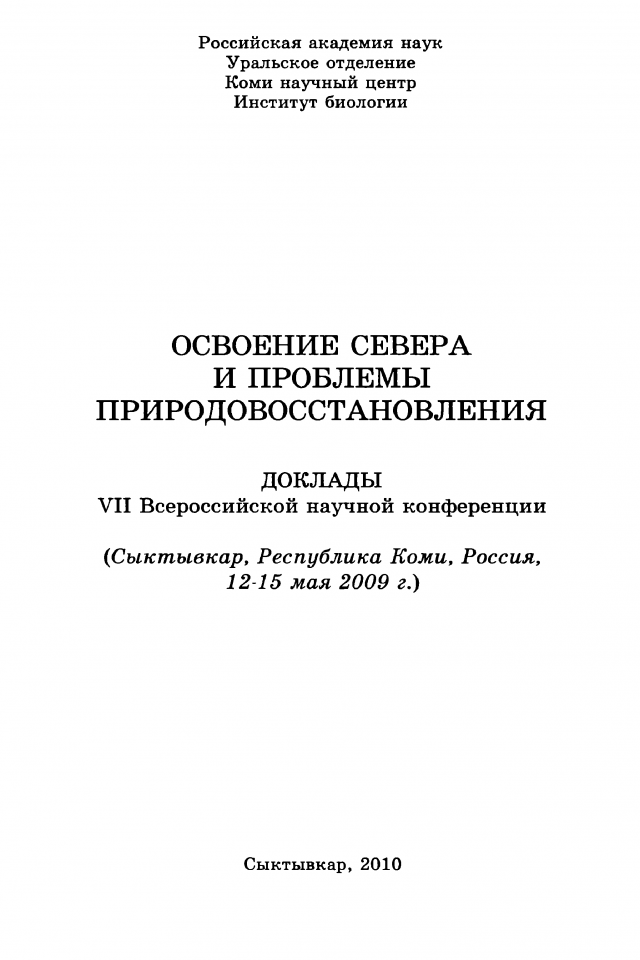 Российская академия наук
Уральское отделение
Коми научный центр
Институт биологии

ОСВОЕНИЕ СЕВЕРА
И ПРОБЛЕМЫ
ПРИРОДОВОССТАНОВЛЕНИЯ

ДОКЛАДЫ
VII Всероссийской научной конференции

(Сыктывкар, Республика Коми, Россия,
12-15 мая 2009 г.)

Сыктывкар, 2010